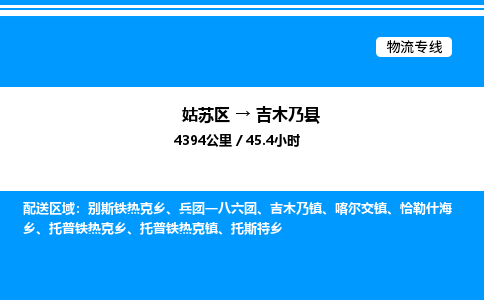 物流专线

姑苏区 → 吉木乃县

4394公里 / 45.4小时

配送区域：别斯铁热克乡、兵团一八六团、吉木乃镇、喀尔交镇、恰勒什海乡、托普铁热克乡、托普铁热克镇、托斯特乡